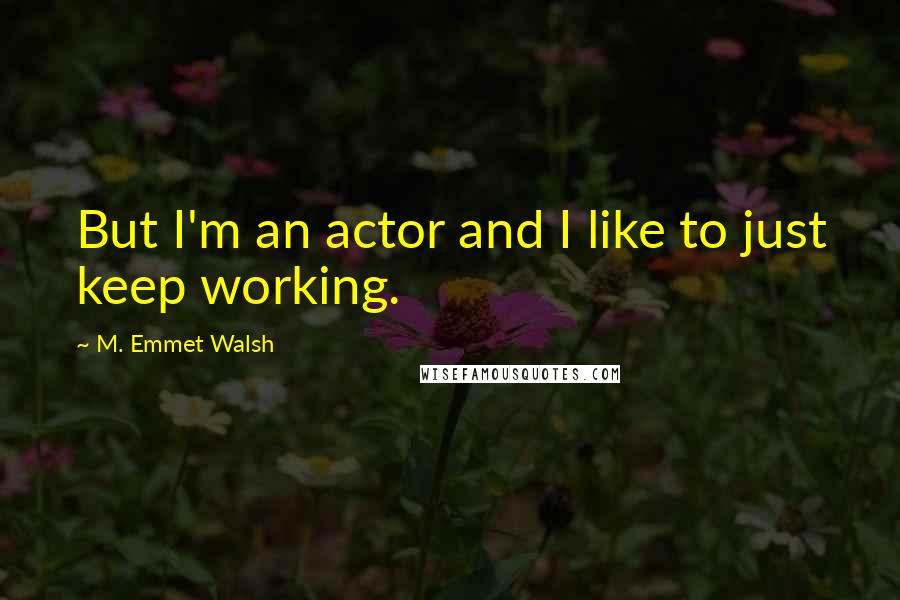 But I'm an actor and I like to just keep working.

~ M. Emmet Walsh

WISEFAMOUSQUOTES.COM